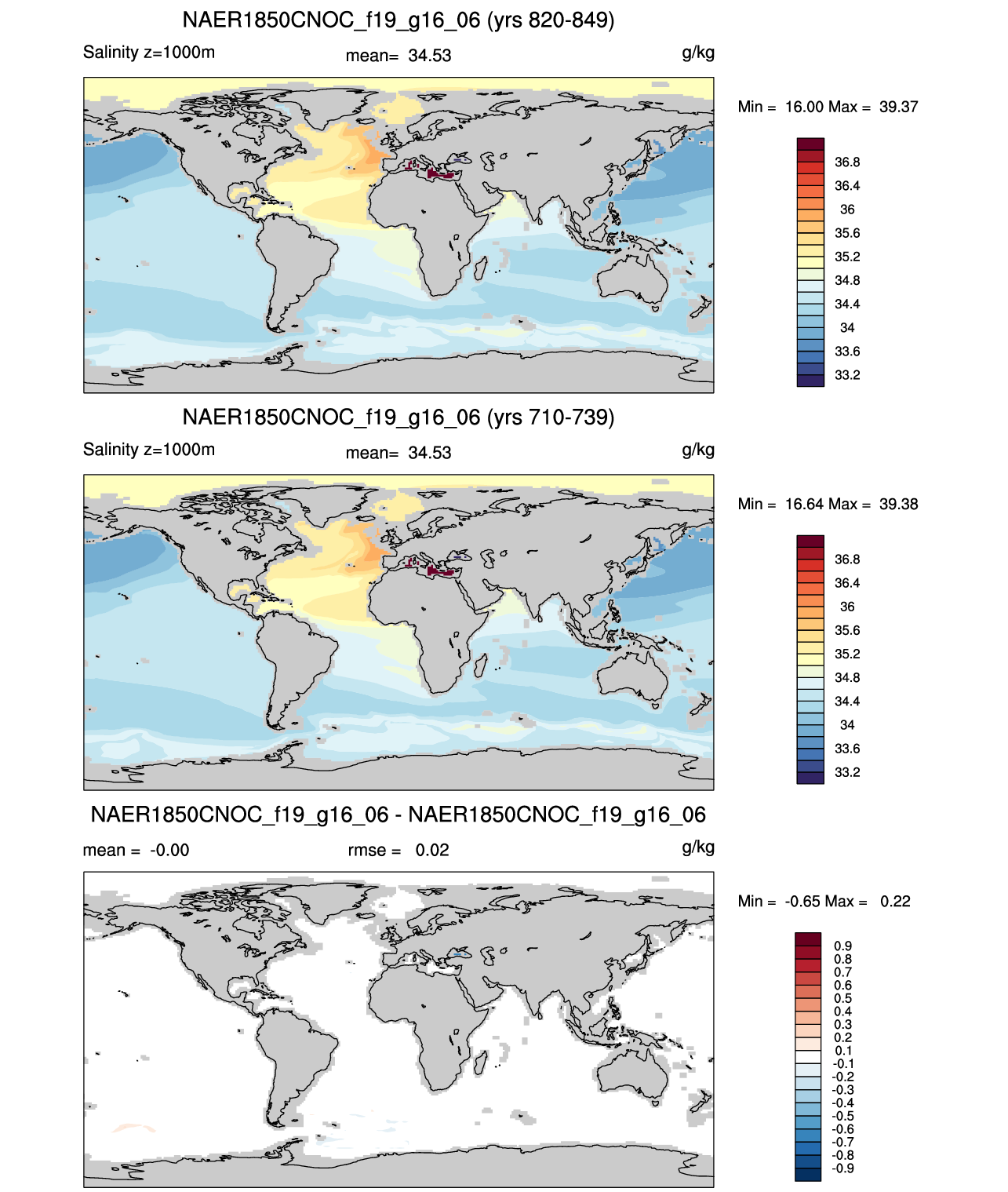 NAER1850CNOC_f19_g16_06 (yrs 820-849)

Salinity z=1000m

mean= 34.53

g/kg

Min = 16.00 Max = 39.37

36.8
36.4
36
35.6
35.2
34.8
34.4
34
33.6
33.2

NAER1850CNOC_f19_g16_06 (yrs 710-739)

Salinity z=1000m

mean= 34.53

g/kg

Min = 16.64 Max = 39.38

36.8
36.4
36
35.6
35.2
34.8
34.4
34
33.6
33.2

NAER1850CNOC_f19_g16_06 - NAER1850CNOC_f19_g16_06

mean = -0.00

rmse = 0.02

g/kg

Min = -0.65 Max = 0.22

0.9
0.8
0.7
0.6
0.5
0.4
0.3
0.2
0.1
-0.1
-0.2
-0.3
-0.4
-0.5
-0.6
-0.7
-0.8
-0.9